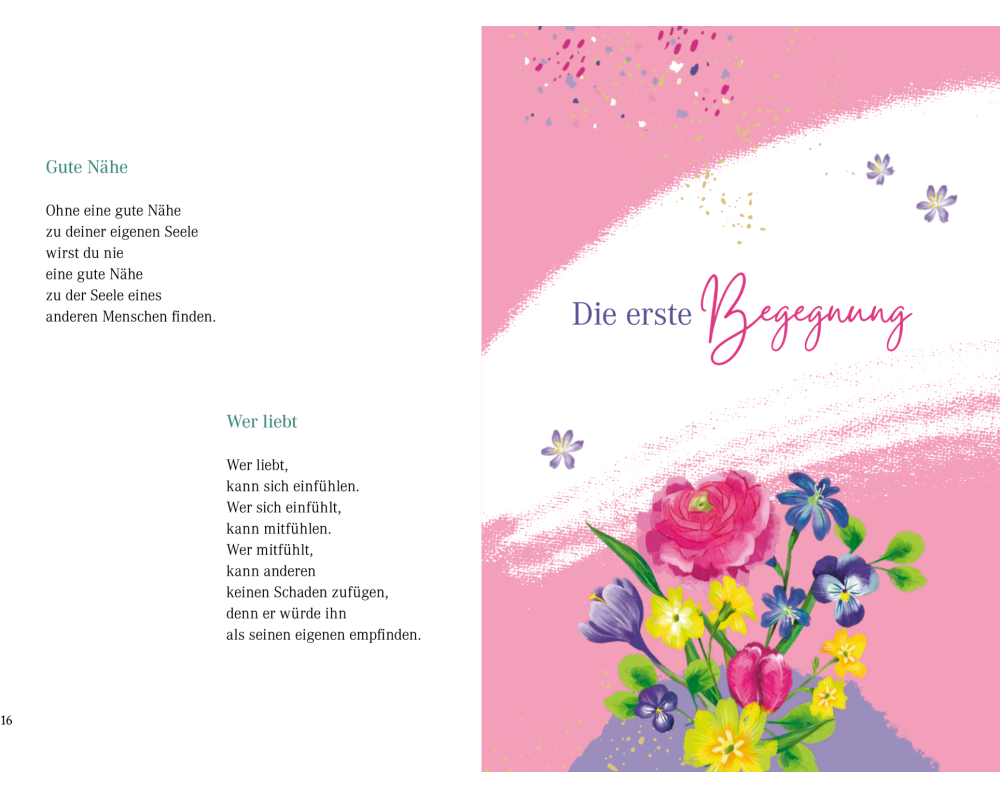 Gute Nähe

Ohne eine gute Nähe
zu deiner eigenen Seele
wirst du nie
eine gute Nähe
zu der Seele eines
anderen Menschen finden.

Wer liebt

Wer liebt,
kann sich einfühlen.
Wer sich einfühlt,
kann mitfühlen.
Wer mitfühlt,
kann anderen
keinen Schaden zufügen,
denn er würde ihn
als seinen eigenen empfinden.

16

Die erste Begegnung